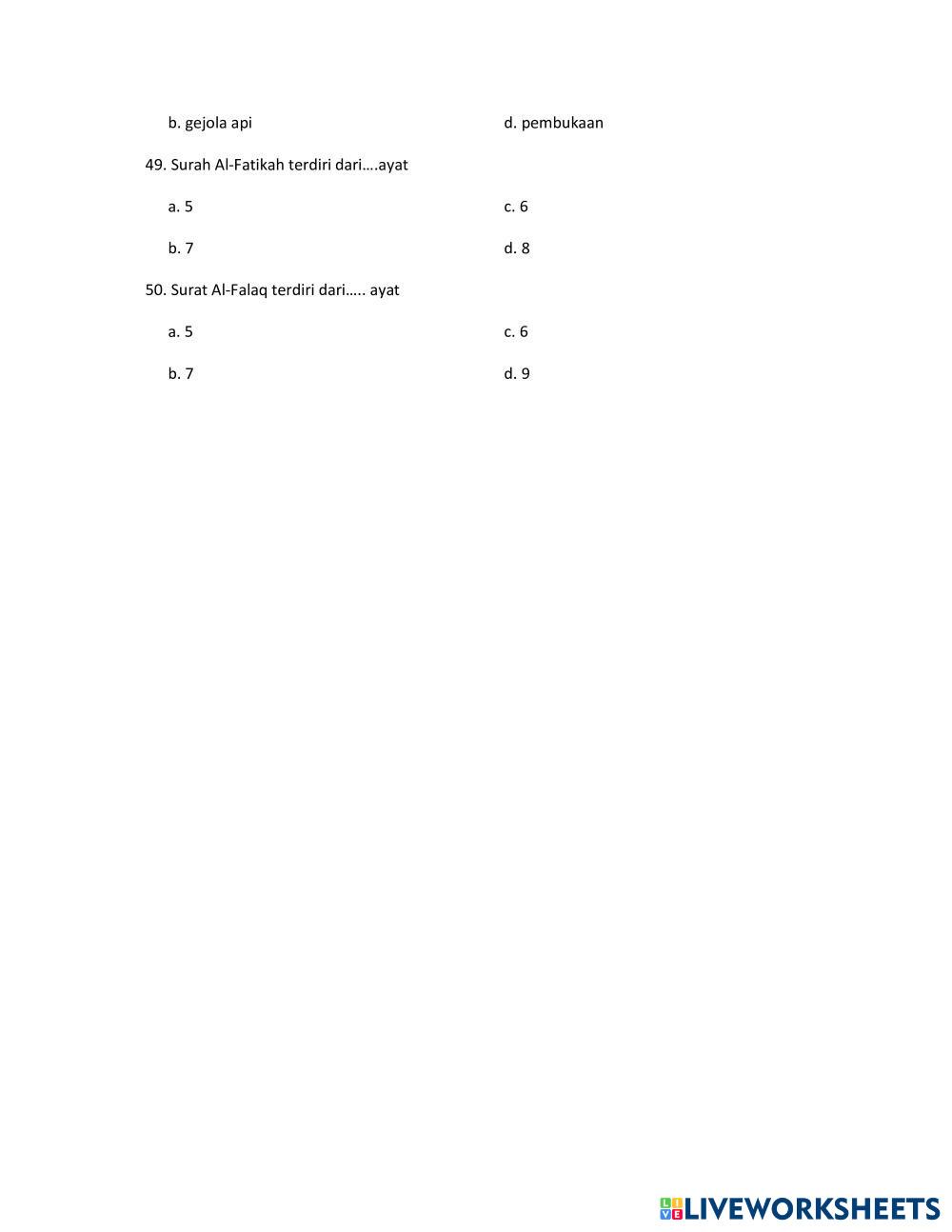 b. gejola api

d. pembukaan

49. Surah Al-Fatikah terdiri dari….ayat

a. 5

c. 6

b. 7

d. 8

50. Surat Al-Falaq terdiri dari….. ayat

a. 5

c. 6

b. 7

d. 9

LIVEWORKSHEETS